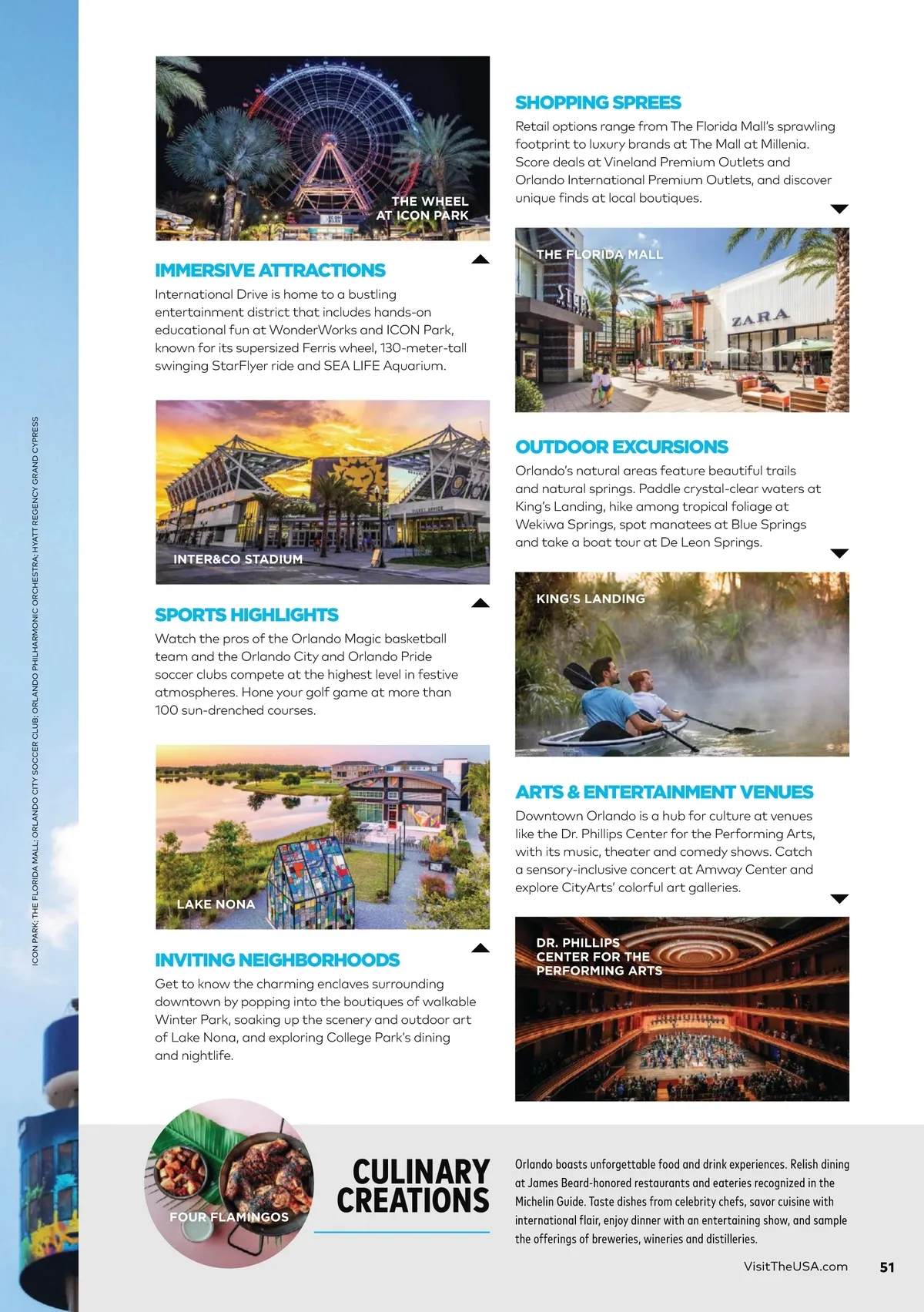 ICON PARK; THE FLORIDA MALL; ORLANDO CITY SOCCER CLUB; ORLANDO PHILHARMONIC ORCHESTRA; HYATT REGENCY GRAND CYPRESS

THE WHEEL AT ICON PARK

IMMERSIVE ATTRACTIONS

International Drive is home to a bustling entertainment district that includes hands-on educational fun at WonderWorks and ICON Park, known for its supersized Ferris wheel, 130-meter-tall swinging StarFlyer ride and SEA LIFE Aquarium.

INTER&CO STADIUM

SPORTS HIGHLIGHTS

Watch the pros of the Orlando Magic basketball team and the Orlando City and Orlando Pride soccer clubs compete at the highest level in festive atmospheres. Hone your golf game at more than 100 sun-drenched courses.

LAKE NONA

INVITING NEIGHBORHOODS

Get to know the charming enclaves surrounding downtown by popping into the boutiques of walkable Winter Park, soaking up the scenery and outdoor art of Lake Nona, and exploring College Park's dining and nightlife.

SHOPPING SPREES

Retail options range from The Florida Mall's sprawling footprint to luxury brands at The Mall at Millenia. Score deals at Vineland Premium Outlets and Orlando International Premium Outlets, and discover unique finds at local boutiques.

THE FLORIDA MALL

ZARA

OUTDOOR EXCURSIONS

Orlando's natural areas feature beautiful trails and natural springs. Paddle crystal-clear waters at King's Landing, hike among tropical foliage at Wekiwa Springs, spot manatees at Blue Springs and take a boat tour at De Leon Springs.

KING'S LANDING

ARTS & ENTERTAINMENT VENUES

Downtown Orlando is a hub for culture at venues like the Dr. Phillips Center for the Performing Arts, with its music, theater and comedy shows. Catch a sensory-inclusive concert at Amway Center and explore CityArts' colorful art galleries.

DR. PHILLIPS CENTER FOR THE PERFORMING ARTS

FOUR FLAMINGOS

CULINARY CREATIONS

Orlando boasts unforgettable food and drink experiences. Relish dining at James Beard-honored restaurants and eateries recognized in the Michelin Guide. Taste dishes from celebrity chefs, savor cuisine with international flair, enjoy dinner with an entertaining show, and sample the offerings of breweries, wineries and distilleries.

VisitTheUSA.com 51